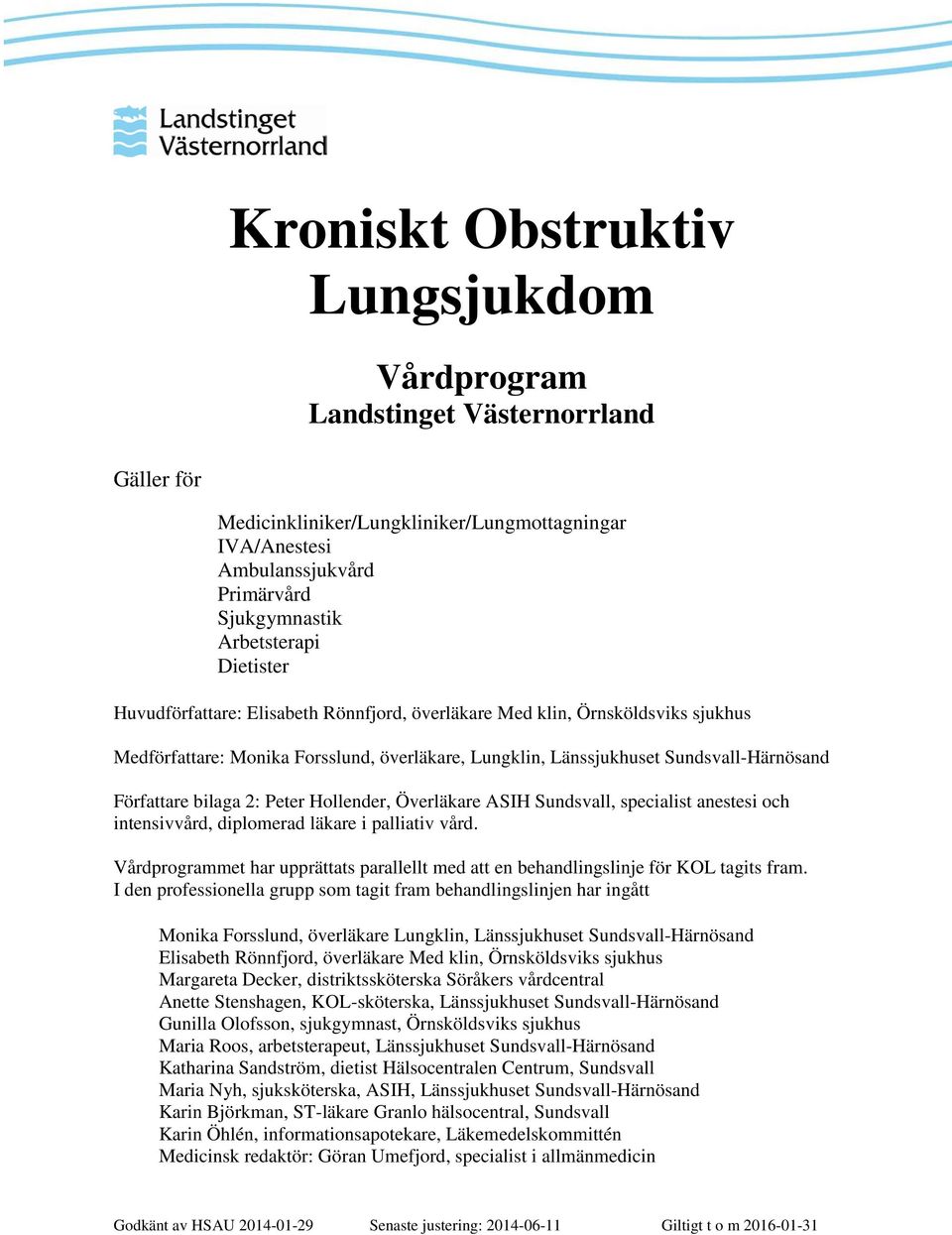 Landstinget Västernorrland

Kroniskt Obstruktiv Lungsjukdom

Vårdprogram
Landstinget Västernorrland

Gäller för

Medicinkliniker/Lungkliniker/Lungmottagningar
IVA/Anestesi
Ambulanssjukvård
Primärvård
Sjukgymnastik
Arbetsterapi
Dietister

Huvudförfattare: Elisabeth Rönnfjord, överläkare Med klin, Örnsköldsviks sjukhus

Medförfattare: Monika Forsslund, överläkare, Lungklin, Länssjukhuset Sundsvall-Härnösand

Författare bilaga 2: Peter Hollender, Överläkare ASIH Sundsvall, specialist anestesi och intensivvård, diplomerad läkare i palliativ vård.

Vårdprogrammet har upprättats parallellt med att en behandlingslinje för KOL tagits fram. I den professionella grupp som tagit fram behandlingslinjen har ingått

Monika Forsslund, överläkare Lungklin, Länssjukhuset Sundsvall-Härnösand
Elisabeth Rönnfjord, överläkare Med klin, Örnsköldsviks sjukhus
Margareta Decker, distriktssköterska Söråkers vårdcentral
Anette Stenshagen, KOL-sköterska, Länssjukhuset Sundsvall-Härnösand
Gunilla Olofsson, sjukgymnast, Örnsköldsviks sjukhus
Maria Roos, arbetsterapeut, Länssjukhuset Sundsvall-Härnösand
Katharina Sandström, dietist Hälsocentralen Centrum, Sundsvall
Maria Nyh, sjuksköterska, ASIH, Länssjukhuset Sundsvall-Härnösand
Karin Björkman, ST-läkare Granlo hälsocentral, Sundsvall
Karin Öhlén, informationsapotekare, Läkemedelskommittén
Medicinsk redaktör: Göran Umefjord, specialist i allmänmedicin

Godkänt av HSAU 2014-01-29 Senaste justering: 2014-06-11 Giltigt t o m 2016-01-31